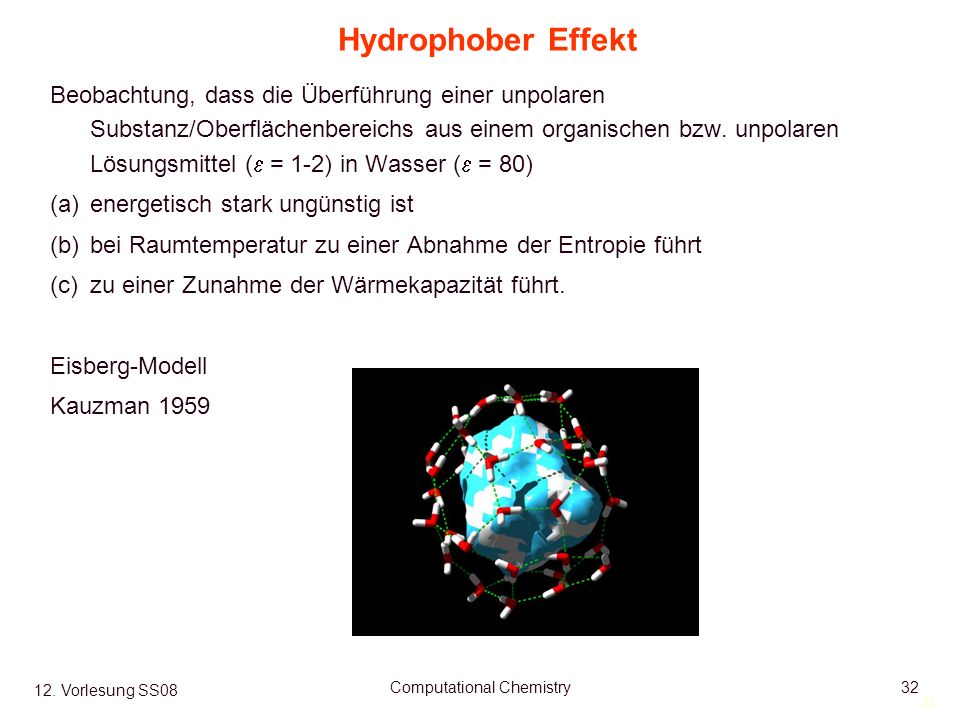 Hydrophober Effekt

Beobachtung, dass die Überführung einer unpolaren Substanz/Oberflächenbereichs aus einem organischen bzw. unpolaren Lösungsmittel ($\varepsilon$ = 1-2) in Wasser ($\varepsilon$ = 80)

(a) energetisch stark ungünstig ist

(b) bei Raumtemperatur zu einer Abnahme der Entropie führt

(c) zu einer Zunahme der Wärmekapazität führt.

Eisberg-Modell

Kauzman 1959

12. Vorlesung SS08

Computational Chemistry

32